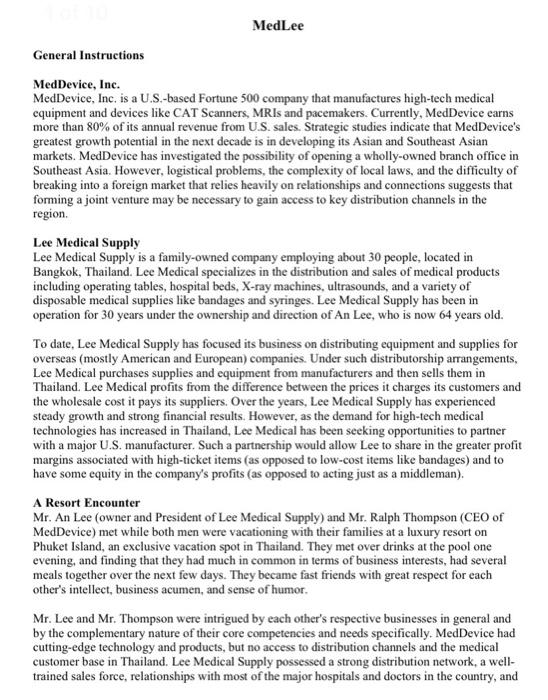 1 of 10

MedLee

General Instructions

MedDevice, Inc.
MedDevice, Inc. is a U.S.-based Fortune 500 company that manufactures high-tech medical equipment and devices like CAT Scanners, MRIs and pacemakers. Currently, MedDevice earns more than 80% of its annual revenue from U.S. sales. Strategic studies indicate that MedDevice's greatest growth potential in the next decade is in developing its Asian and Southeast Asian markets. MedDevice has investigated the possibility of opening a wholly-owned branch office in Southeast Asia. However, logistical problems, the complexity of local laws, and the difficulty of breaking into a foreign market that relies heavily on relationships and connections suggests that forming a joint venture may be necessary to gain access to key distribution channels in the region.

Lee Medical Supply
Lee Medical Supply is a family-owned company employing about 30 people, located in Bangkok, Thailand. Lee Medical specializes in the distribution and sales of medical products including operating tables, hospital beds, X-ray machines, ultrasounds, and a variety of disposable medical supplies like bandages and syringes. Lee Medical Supply has been in operation for 30 years under the ownership and direction of An Lee, who is now 64 years old.

To date, Lee Medical Supply has focused its business on distributing equipment and supplies for overseas (mostly American and European) companies. Under such distributorship arrangements, Lee Medical purchases supplies and equipment from manufacturers and then sells them in Thailand. Lee Medical profits from the difference between the prices it charges its customers and the wholesale cost it pays its suppliers. Over the years, Lee Medical Supply has experienced steady growth and strong financial results. However, as the demand for high-tech medical technologies has increased in Thailand, Lee Medical has been seeking opportunities to partner with a major U.S. manufacturer. Such a partnership would allow Lee to share in the greater profit margins associated with high-ticket items (as opposed to low-cost items like bandages) and to have some equity in the company's profits (as opposed to acting just as a middleman).

A Resort Encounter
Mr. An Lee (owner and President of Lee Medical Supply) and Mr. Ralph Thompson (CEO of MedDevice) met while both men were vacationing with their families at a luxury resort on Phuket Island, an exclusive vacation spot in Thailand. They met over drinks at the pool one evening, and finding that they had much in common in terms of business interests, had several meals together over the next few days. They became fast friends with great respect for each other's intellect, business acumen, and sense of humor.

Mr. Lee and Mr. Thompson were intrigued by each other's respective businesses in general and by the complementary nature of their core competencies and needs specifically. MedDevice had cutting-edge technology and products, but no access to distribution channels and the medical customer base in Thailand. Lee Medical Supply possessed a strong distribution network, a well-trained sales force, relationships with most of the major hospitals and doctors in the country, and